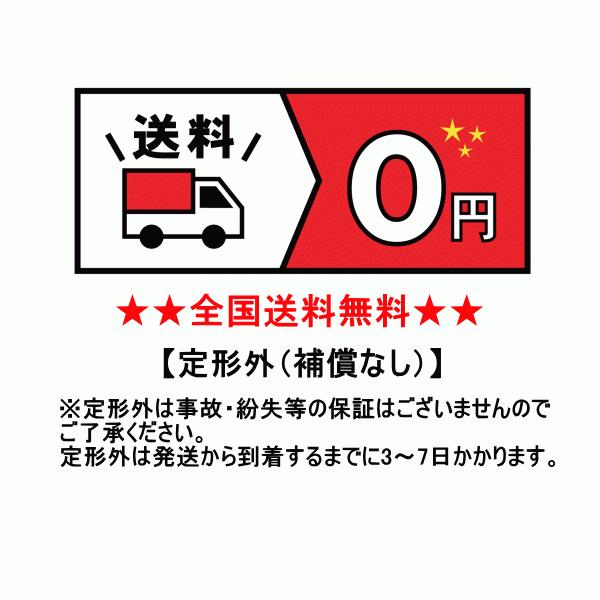 送料

0円

★★全国送料無料★★

【定形外（補償なし）】

※定形外は事故・紛失等の保証はございませんのでご了承ください。
定形外は発送から到着するまでに3～7日かかります。